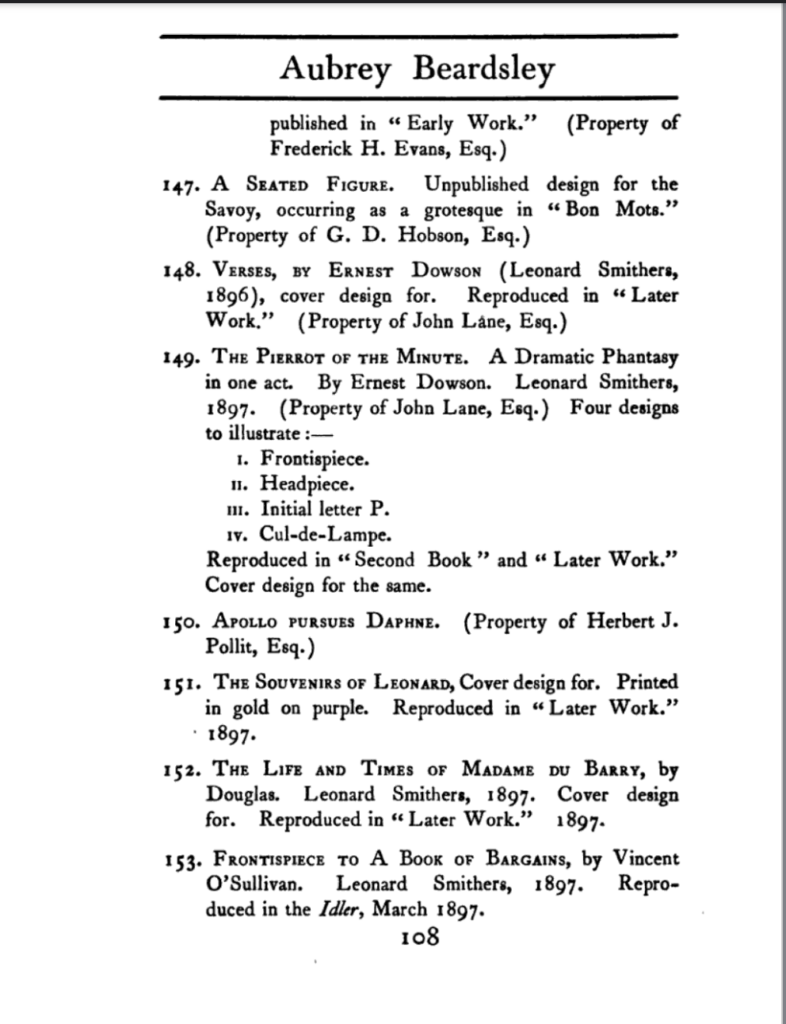 Aubrey Beardsley

published in "Early Work." (Property of Frederick H. Evans, Esq.)

147. A Seated Figure. Unpublished design for the Savoy, occurring as a grotesque in "Bon Mots." (Property of G. D. Hobson, Esq.)

148. Verses, by Ernest Dowson (Leonard Smithers, 1896), cover design for. Reproduced in "Later Work." (Property of John Lane, Esq.)

149. The Pierrot of the Minute. A Dramatic Phantasy in one act. By Ernest Dowson. Leonard Smithers, 1897. (Property of John Lane, Esq.) Four designs to illustrate:—

i. Frontispiece.
ii. Headpiece.
iii. Initial letter P.
iv. Cul-de-Lampe.

Reproduced in "Second Book" and "Later Work." Cover design for the same.

150. Apollo pursues Daphne. (Property of Herbert J. Pollit, Esq.)

151. The Souvenirs of Leonard, Cover design for. Printed in gold on purple. Reproduced in "Later Work." 1897.

152. The Life and Times of Madame du Barry, by Douglas. Leonard Smithers, 1897. Cover design for. Reproduced in "Later Work." 1897.

153. Frontispiece to A Book of Bargains, by Vincent O'Sullivan. Leonard Smithers, 1897. Reproduced in the Idler, March 1897.

108